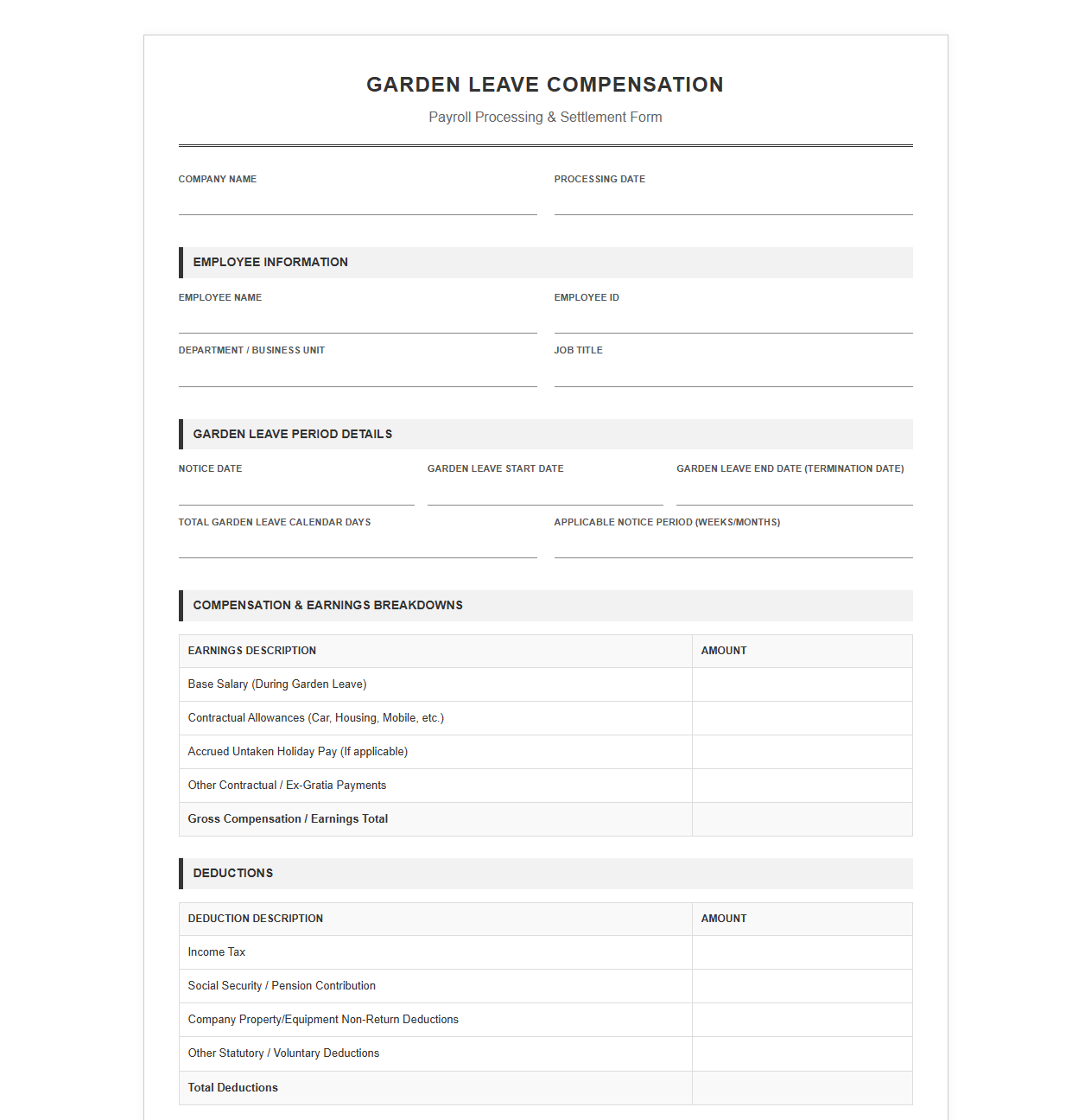 GARDEN LEAVE COMPENSATION

Payroll Processing & Settlement Form

COMPANY NAME ____

PROCESSING DATE ____

EMPLOYEE INFORMATION

EMPLOYEE NAME ____

EMPLOYEE ID ____

DEPARTMENT / BUSINESS UNIT ____

JOB TITLE ____

GARDEN LEAVE PERIOD DETAILS

NOTICE DATE ____

GARDEN LEAVE START DATE ____

GARDEN LEAVE END DATE (TERMINATION DATE) ____

TOTAL GARDEN LEAVE CALENDAR DAYS ____

APPLICABLE NOTICE PERIOD (WEEKS/MONTHS) ____

COMPENSATION & EARNINGS BREAKDOWNS

| EARNINGS DESCRIPTION | AMOUNT |
|---|---|
| Base Salary (During Garden Leave) | |
| Contractual Allowances (Car, Housing, Mobile, etc.) | |
| Accrued Untaken Holiday Pay (If applicable) | |
| Other Contractual / Ex-Gratia Payments | |
| Gross Compensation / Earnings Total | |

DEDUCTIONS

| DEDUCTION DESCRIPTION | AMOUNT |
|---|---|
| Income Tax | |
| Social Security / Pension Contribution | |
| Company Property/Equipment Non-Return Deductions | |
| Other Statutory / Voluntary Deductions | |
| Total Deductions | |